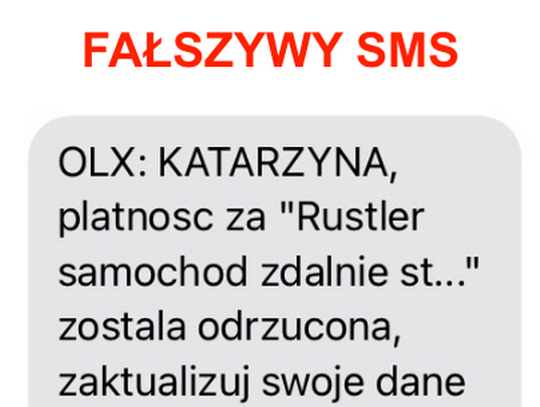 FAŁSZYWY SMS

OLX: KATARZYNA, platnosc za "Rustler samochod zdalnie st..." zostala odrzucona, zaktualizuj swoje dane